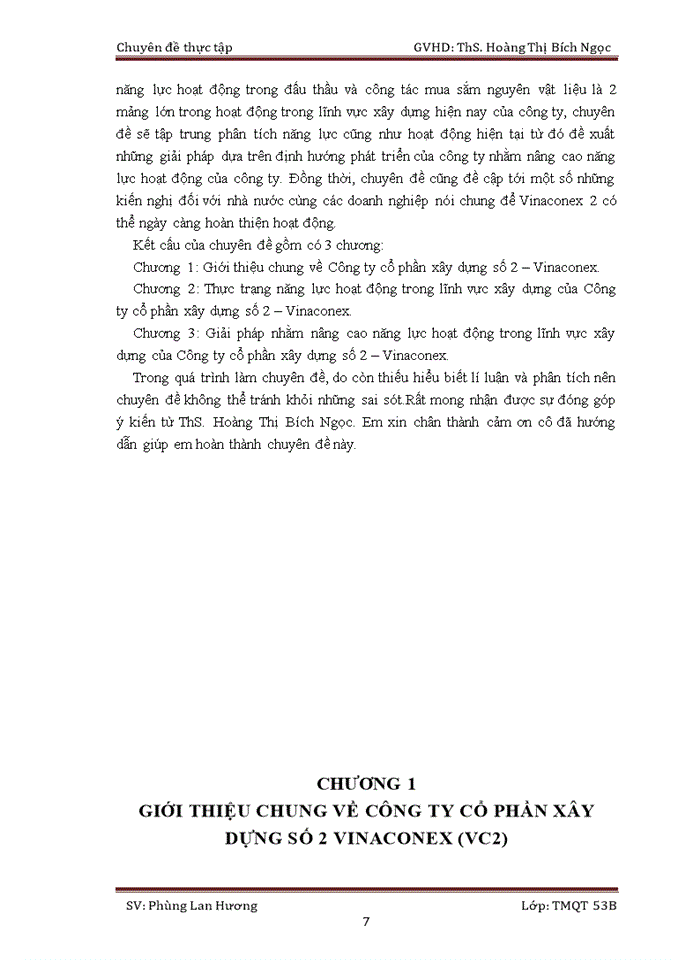 Chuyên đề thực tập GVHD: ThS. Hoàng Thị Bích Ngọc

năng lực hoạt động trong đấu thầu và công tác mua sắm nguyên vật liệu là 2 mảng lớn trong hoạt động trong lĩnh vực xây dựng hiện nay của công ty, chuyên đề sẽ tập trung phân tích năng lực cũng như hoạt động hiện tại từ đó đề xuất những giải pháp dựa trên định hướng phát triển của công ty nhằm nâng cao năng lực hoạt động của công ty. Đồng thời, chuyên đề cũng đề cập tới một số những kiến nghị đối với nhà nước cùng các doanh nghiệp nói chung để Vinaconex 2 có thể ngày càng hoàn thiện hoạt động.

Kết cấu của chuyên đề gồm có 3 chương:

Chương 1: Giới thiệu chung về Công ty cổ phần xây dựng số 2 – Vinaconex.

Chương 2: Thực trạng năng lực hoạt động trong lĩnh vực xây dựng của Công ty cổ phần xây dựng số 2 – Vinaconex.

Chương 3: Giải pháp nhằm nâng cao năng lực hoạt động trong lĩnh vực xây dựng của Công ty cổ phần xây dựng số 2 – Vinaconex.

Trong quá trình làm chuyên đề, do còn thiếu hiểu biết lí luận và phân tích nên chuyên đề không thể tránh khỏi những sai sót.Rất mong nhận được sự đóng góp ý kiến từ ThS. Hoàng Thị Bích Ngọc. Em xin chân thành cảm ơn cô đã hướng dẫn giúp em hoàn thành chuyên đề này.

CHƯƠNG 1
GIỚI THIỆU CHUNG VỀ CÔNG TY CỔ PHẦN XÂY DỰNG SỐ 2 VINACONEX (VC2)

SV: Phùng Lan Hương Lớp: TMQT 53B

7